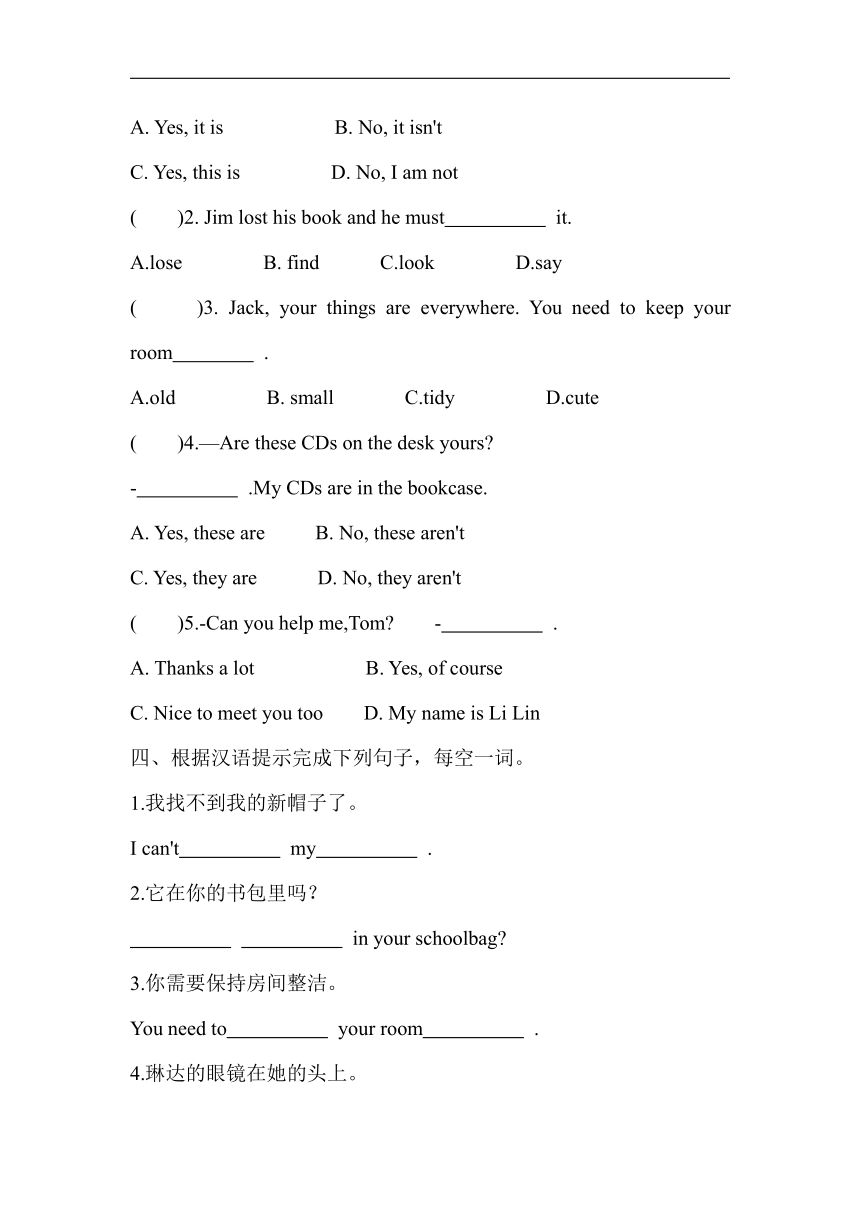 A. Yes, it is B. No, it isn't

C. Yes, this is D. No, I am not

( )2. Jim lost his book and he must__________ it.

A.lose B. find C.look D.say

( )3. Jack, your things are everywhere. You need to keep your room________ .

A.old B. small C.tidy D.cute

( )4.—Are these CDs on the desk yours?

-__________ .My CDs are in the bookcase.

A. Yes, these are B. No, these aren't

C. Yes, they are D. No, they aren't

( )5.-Can you help me,Tom? -__________ .

A. Thanks a lot B. Yes, of course

C. Nice to meet you too D. My name is Li Lin

四、根据汉语提示完成下列句子，每空一词。

1.我找不到我的新帽子了。

I can't__________ my__________ .

2.它在你的书包里吗？

__________ __________ in your schoolbag?

3.你需要保持房间整洁。

You need to__________ your room__________ .

4.琳达的眼镜在她的头上。